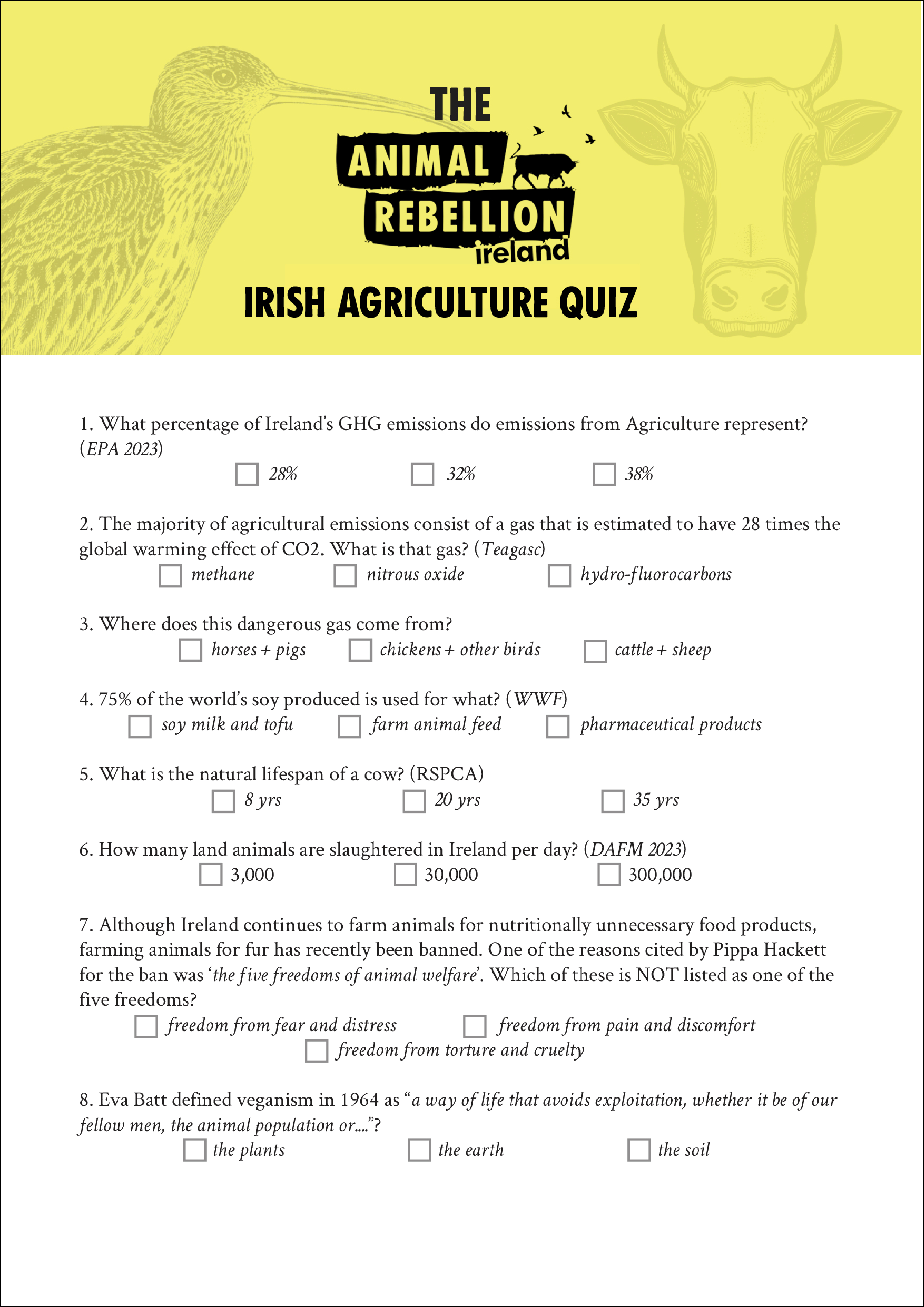 THE
ANIMAL
REBELLION
ireland

IRISH AGRICULTURE QUIZ

1. What percentage of Ireland's GHG emissions do emissions from Agriculture represent? (EPA 2023)

28% 32% 38%

2. The majority of agricultural emissions consist of a gas that is estimated to have 28 times the global warming effect of CO2. What is that gas? (Teagasc)

methane nitrous oxide hydro-fluorocarbons

3. Where does this dangerous gas come from?

horses + pigs chickens + other birds cattle + sheep

4. 75% of the world's soy produced is used for what? (WWF)

soy milk and tofu farm animal feed pharmaceutical products

5. What is the natural lifespan of a cow? (RSPCA)

8 yrs 20 yrs 35 yrs

6. How many land animals are slaughtered in Ireland per day? (DAFM 2023)

3,000 30,000 300,000

7. Although Ireland continues to farm animals for nutritionally unnecessary food products, farming animals for fur has recently been banned. One of the reasons cited by Pippa Hackett for the ban was 'the five freedoms of animal welfare'. Which of these is NOT listed as one of the five freedoms?

freedom from fear and distress freedom from pain and discomfort
freedom from torture and cruelty

8. Eva Batt defined veganism in 1964 as "a way of life that avoids exploitation, whether it be of our fellow men, the animal population or...."?

the plants the earth the soil